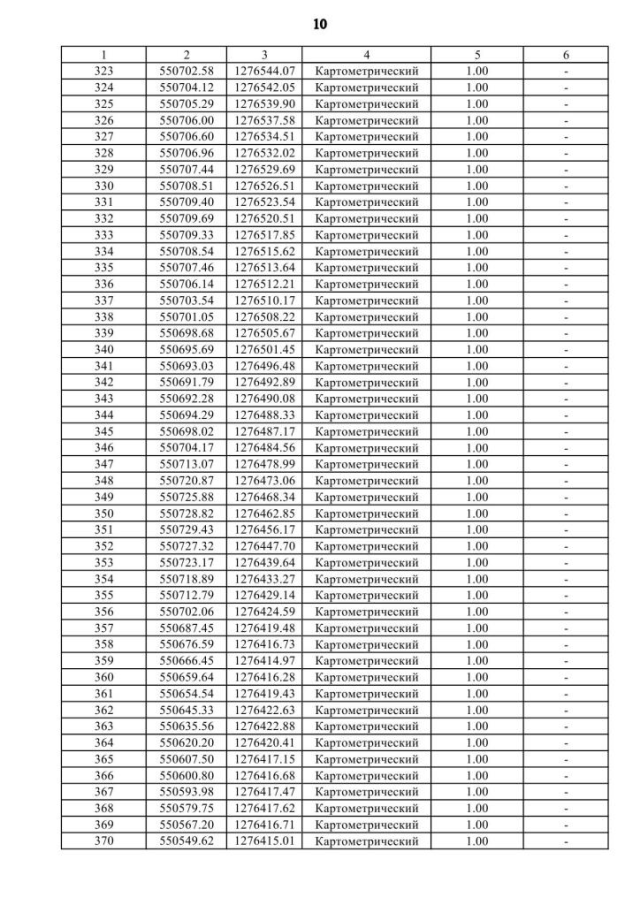 10

| 1 | 2 | 3 | 4 | 5 | 6 |
|---|---|---|---|---|---|
| 323 | 550702.58 | 1276544.07 | Картометрический | 1.00 | - |
| 324 | 550704.12 | 1276542.05 | Картометрический | 1.00 | - |
| 325 | 550705.29 | 1276539.90 | Картометрический | 1.00 | - |
| 326 | 550706.00 | 1276537.58 | Картометрический | 1.00 | - |
| 327 | 550706.60 | 1276534.51 | Картометрический | 1.00 | - |
| 328 | 550706.96 | 1276532.02 | Картометрический | 1.00 | - |
| 329 | 550707.44 | 1276529.69 | Картометрический | 1.00 | - |
| 330 | 550708.51 | 1276526.51 | Картометрический | 1.00 | - |
| 331 | 550709.40 | 1276523.54 | Картометрический | 1.00 | - |
| 332 | 550709.69 | 1276520.51 | Картометрический | 1.00 | - |
| 333 | 550709.33 | 1276517.85 | Картометрический | 1.00 | - |
| 334 | 550708.54 | 1276515.62 | Картометрический | 1.00 | - |
| 335 | 550707.46 | 1276513.64 | Картометрический | 1.00 | - |
| 336 | 550706.14 | 1276512.21 | Картометрический | 1.00 | - |
| 337 | 550703.54 | 1276510.17 | Картометрический | 1.00 | - |
| 338 | 550701.05 | 1276508.22 | Картометрический | 1.00 | - |
| 339 | 550698.68 | 1276505.67 | Картометрический | 1.00 | - |
| 340 | 550695.69 | 1276501.45 | Картометрический | 1.00 | - |
| 341 | 550693.03 | 1276496.48 | Картометрический | 1.00 | - |
| 342 | 550691.79 | 1276492.89 | Картометрический | 1.00 | - |
| 343 | 550692.28 | 1276490.08 | Картометрический | 1.00 | - |
| 344 | 550694.29 | 1276488.33 | Картометрический | 1.00 | - |
| 345 | 550698.02 | 1276487.17 | Картометрический | 1.00 | - |
| 346 | 550704.17 | 1276484.56 | Картометрический | 1.00 | - |
| 347 | 550713.07 | 1276478.99 | Картометрический | 1.00 | - |
| 348 | 550720.87 | 1276473.06 | Картометрический | 1.00 | - |
| 349 | 550725.88 | 1276468.34 | Картометрический | 1.00 | - |
| 350 | 550728.82 | 1276462.85 | Картометрический | 1.00 | - |
| 351 | 550729.43 | 1276456.17 | Картометрический | 1.00 | - |
| 352 | 550727.32 | 1276447.70 | Картометрический | 1.00 | - |
| 353 | 550723.17 | 1276439.64 | Картометрический | 1.00 | - |
| 354 | 550718.89 | 1276433.27 | Картометрический | 1.00 | - |
| 355 | 550712.79 | 1276429.14 | Картометрический | 1.00 | - |
| 356 | 550702.06 | 1276424.59 | Картометрический | 1.00 | - |
| 357 | 550687.45 | 1276419.48 | Картометрический | 1.00 | - |
| 358 | 550676.59 | 1276416.73 | Картометрический | 1.00 | - |
| 359 | 550666.45 | 1276414.97 | Картометрический | 1.00 | - |
| 360 | 550659.64 | 1276416.28 | Картометрический | 1.00 | - |
| 361 | 550654.54 | 1276419.43 | Картометрический | 1.00 | - |
| 362 | 550645.33 | 1276422.63 | Картометрический | 1.00 | - |
| 363 | 550635.56 | 1276422.88 | Картометрический | 1.00 | - |
| 364 | 550620.20 | 1276420.41 | Картометрический | 1.00 | - |
| 365 | 550607.50 | 1276417.15 | Картометрический | 1.00 | - |
| 366 | 550600.80 | 1276416.68 | Картометрический | 1.00 | - |
| 367 | 550593.98 | 1276417.47 | Картометрический | 1.00 | - |
| 368 | 550579.75 | 1276417.62 | Картометрический | 1.00 | - |
| 369 | 550567.20 | 1276416.71 | Картометрический | 1.00 | - |
| 370 | 550549.62 | 1276415.01 | Картометрический | 1.00 | - |